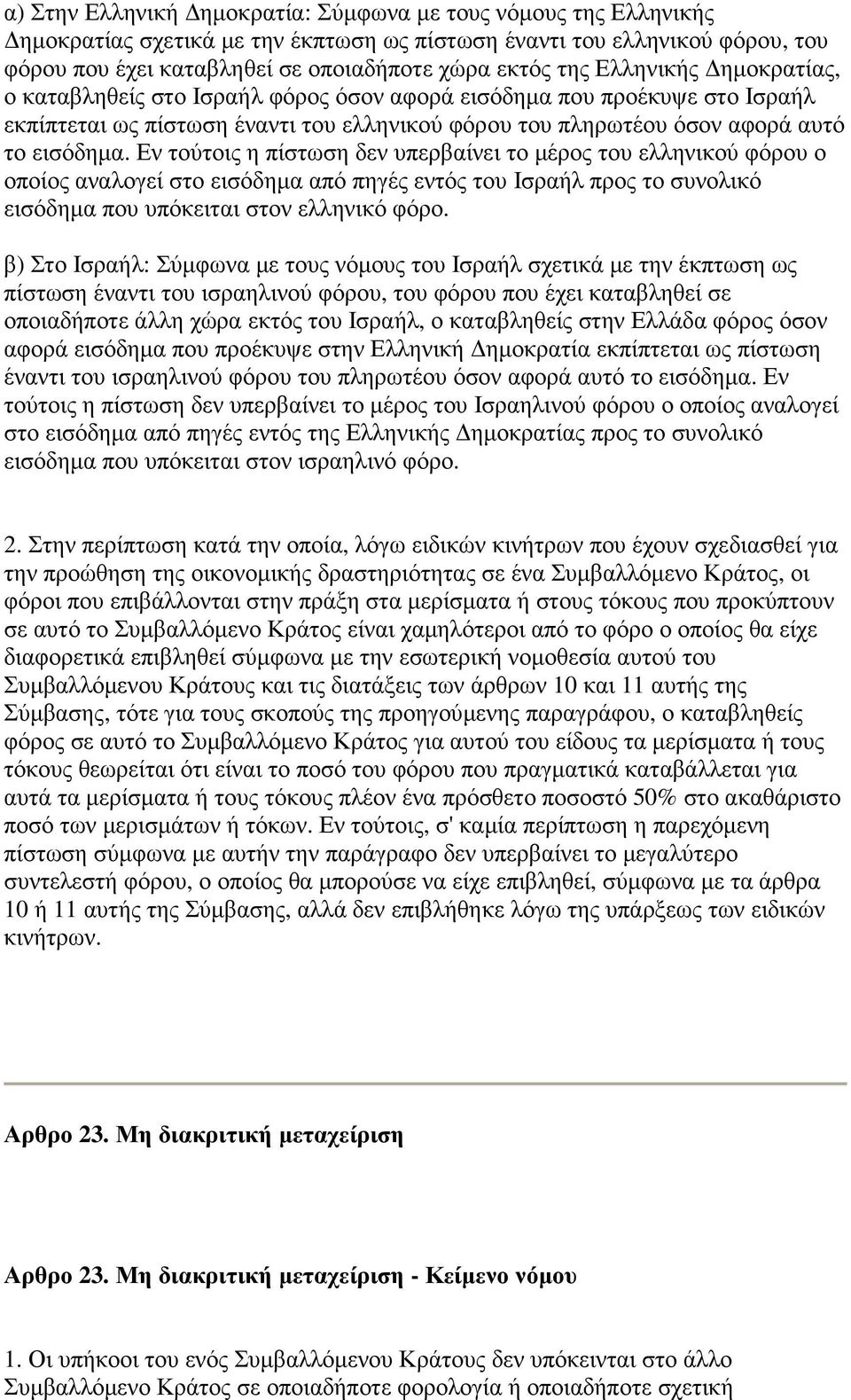 α) Στην Ελληνική Δημοκρατία: Σύμφωνα με τους νόμους της Ελληνικής Δημοκρατίας σχετικά με την έκπτωση ως πίστωση έναντι του ελληνικού φόρου, του φόρου που έχει καταβληθεί σε οποιαδήποτε χώρα εκτός της Ελληνικής Δημοκρατίας, ο καταβληθείς στο Ισραήλ φόρος όσον αφορά εισόδημα που προέκυψε στο Ισραήλ εκπίπτεται ως πίστωση έναντι του ελληνικού φόρου του πληρωτέου όσον αφορά αυτό το εισόδημα. Εν τούτοις η πίστωση δεν υπερβαίνει το μέρος του ελληνικού φόρου ο οποίος αναλογεί στο εισόδημα από πηγές εντός του Ισραήλ προς το συνολικό εισόδημα που υπόκειται στον ελληνικό φόρο.

β) Στο Ισραήλ: Σύμφωνα με τους νόμους του Ισραήλ σχετικά με την έκπτωση ως πίστωση έναντι του ισραηλινού φόρου, του φόρου που έχει καταβληθεί σε οποιαδήποτε άλλη χώρα εκτός του Ισραήλ, ο καταβληθείς στην Ελλάδα φόρος όσον αφορά εισόδημα που προέκυψε στην Ελληνική Δημοκρατία εκπίπτεται ως πίστωση έναντι του ισραηλινού φόρου του πληρωτέου όσον αφορά αυτό το εισόδημα. Εν τούτοις η πίστωση δεν υπερβαίνει το μέρος του Ισραηλινού φόρου ο οποίος αναλογεί στο εισόδημα από πηγές εντός της Ελληνικής Δημοκρατίας προς το συνολικό εισόδημα που υπόκειται στον ισραηλινό φόρο.

2. Στην περίπτωση κατά την οποία, λόγω ειδικών κινήτρων που έχουν σχεδιασθεί για την προώθηση της οικονομικής δραστηριότητας σε ένα Συμβαλλόμενο Κράτος, οι φόροι που επιβάλλονται στην πράξη στα μερίσματα ή στους τόκους που προκύπτουν σε αυτό το Συμβαλλόμενο Κράτος είναι χαμηλότεροι από το φόρο ο οποίος θα είχε διαφορετικά επιβληθεί σύμφωνα με την εσωτερική νομοθεσία αυτού του Συμβαλλόμενου Κράτους και τις διατάξεις των άρθρων 10 και 11 αυτής της Σύμβασης, τότε για τους σκοπούς της προηγούμενης παραγράφου, ο καταβληθείς φόρος σε αυτό το Συμβαλλόμενο Κράτος για αυτού του είδους τα μερίσματα ή τους τόκους θεωρείται ότι είναι το ποσό του φόρου που πραγματικά καταβάλλεται για αυτά τα μερίσματα ή τους τόκους πλέον ένα πρόσθετο ποσοστό 50% στο ακαθάριστο ποσό των μερισμάτων ή τόκων. Εν τούτοις, σ' καμία περίπτωση η παρεχόμενη πίστωση σύμφωνα με αυτήν την παράγραφο δεν υπερβαίνει το μεγαλύτερο συντελεστή φόρου, ο οποίος θα μπορούσε να είχε επιβληθεί, σύμφωνα με τα άρθρα 10 ή 11 αυτής της Σύμβασης, αλλά δεν επιβλήθηκε λόγω της υπάρξεως των ειδικών κινήτρων.

Αρθρο 23. Μη διακριτική μεταχείριση

Αρθρο 23. Μη διακριτική μεταχείριση - Κείμενο νόμου

1. Οι υπήκοοι του ενός Συμβαλλόμενου Κράτους δεν υπόκεινται στο άλλο Συμβαλλόμενο Κράτος σε οποιαδήποτε φορολογία ή οποιαδήποτε σχετική